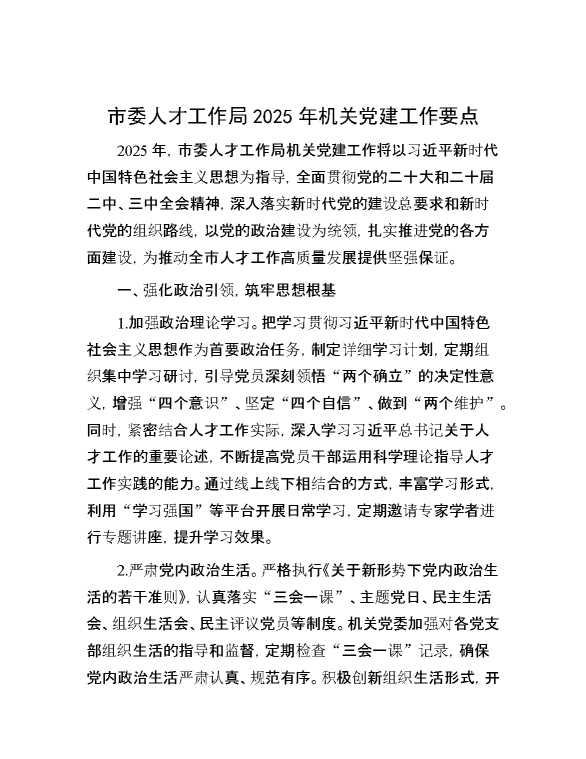 市委人才工作局2025年机关党建工作要点

2025年，市委人才工作局机关党建工作将以习近平新时代中国特色社会主义思想为指导，全面贯彻党的二十大和二十届二中、三中全会精神，深入落实新时代党的建设总要求和新时代党的组织路线，以党的政治建设为统领，扎实推进党的各方面建设，为推动全市人才工作高质量发展提供坚强保证。

一、强化政治引领，筑牢思想根基

1.加强政治理论学习。把学习贯彻习近平新时代中国特色社会主义思想作为首要政治任务，制定详细学习计划，定期组织集中学习研讨，引导党员深刻领悟“两个确立”的决定性意义，增强“四个意识”、坚定“四个自信”、做到“两个维护”。同时，紧密结合人才工作实际，深入学习习近平总书记关于人才工作的重要论述，不断提高党员干部运用科学理论指导人才工作实践的能力。通过线上线下相结合的方式，丰富学习形式，利用“学习强国”等平台开展日常学习，定期邀请专家学者进行专题讲座，提升学习效果。

2.严肃党内政治生活。严格执行《关于新形势下党内政治生活的若干准则》，认真落实“三会一课”、主题党日、民主生活会、组织生活会、民主评议党员等制度。机关党委加强对各党支部组织生活的指导和监督，定期检查“三会一课”记录，确保党内政治生活严肃认真、规范有序。积极创新组织生活形式，开